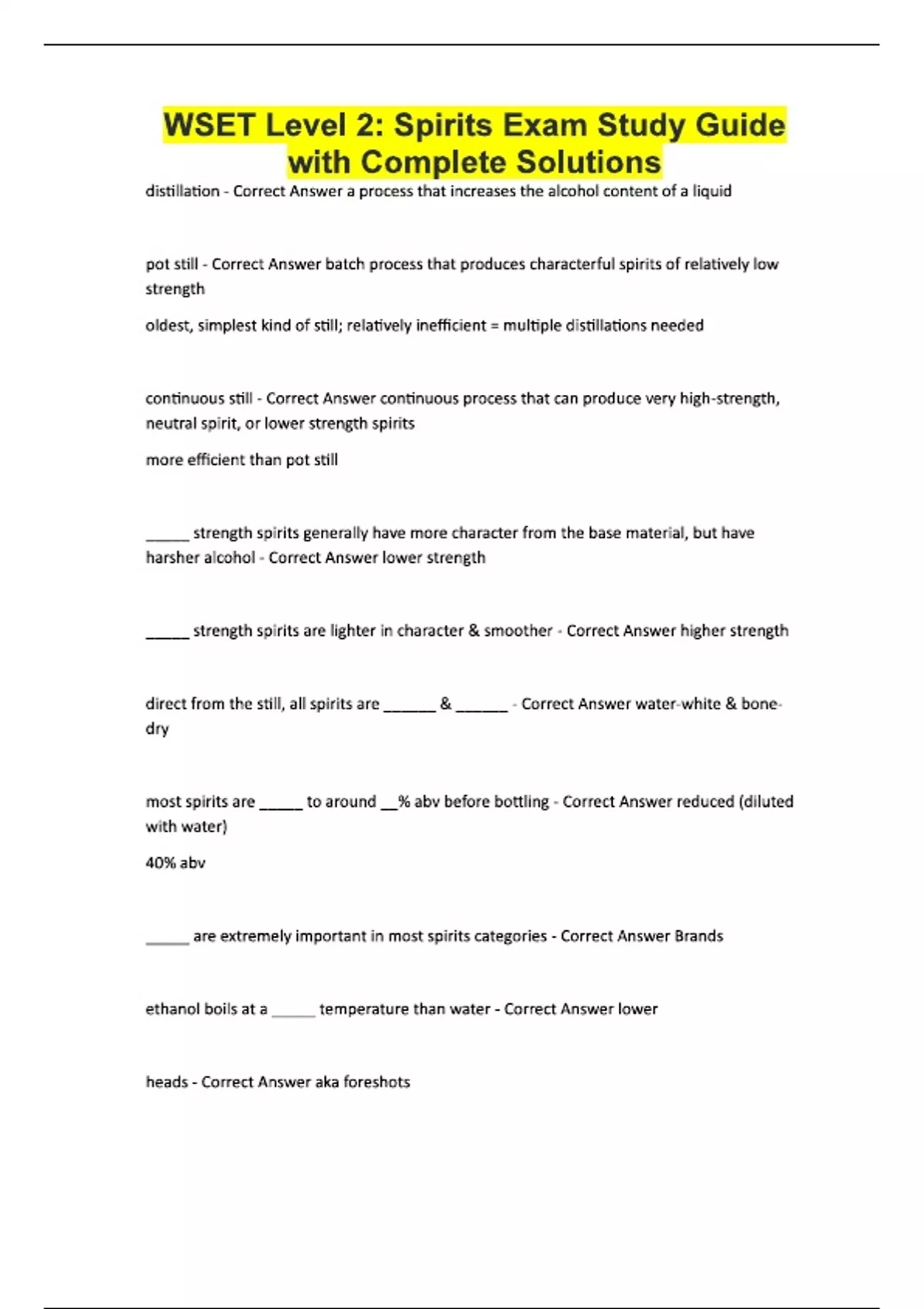 WSET Level 2: Spirits Exam Study Guide with Complete Solutions

distillation - Correct Answer a process that increases the alcohol content of a liquid

pot still - Correct Answer batch process that produces characterful spirits of relatively low strength

oldest, simplest kind of still; relatively inefficient = multiple distillations needed

continuous still - Correct Answer continuous process that can produce very high-strength, neutral spirit, or lower strength spirits

more efficient than pot still

_____ strength spirits generally have more character from the base material, but have harsher alcohol - Correct Answer lower strength

_____ strength spirits are lighter in character & smoother - Correct Answer higher strength

direct from the still, all spirits are ______ & ______ - Correct Answer water-white & bone-dry

most spirits are _____ to around __% abv before bottling - Correct Answer reduced (diluted with water)

40% abv

_____ are extremely important in most spirits categories - Correct Answer Brands

ethanol boils at a _____ temperature than water - Correct Answer lower

heads - Correct Answer aka foreshots